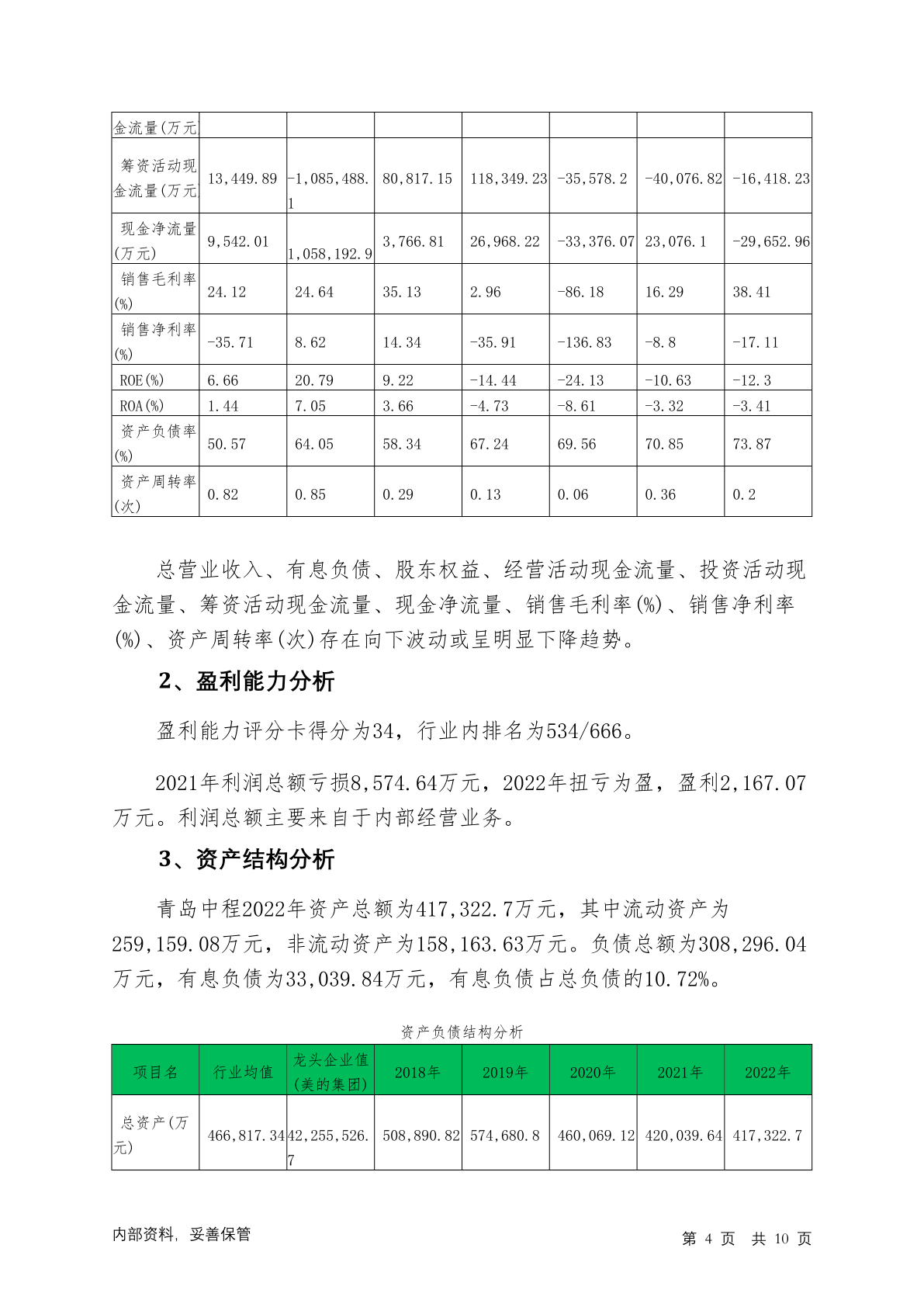 | 金流量(万元 | | | | | | | |
|---|---|---|---|---|---|---|---|
| 筹资活动现金流量(万元 | 13,449.89 | -1,085,488.1 | 80,817.15 | 118,349.23 | -35,578.2 | -40,076.82 | -16,418.23 |
| 现金净流量(万元) | 9,542.01 | 1,058,192.9 | 3,766.81 | 26,968.22 | -33,376.07 | 23,076.1 | -29,652.96 |
| 销售毛利率(%) | 24.12 | 24.64 | 35.13 | 2.96 | -86.18 | 16.29 | 38.41 |
| 销售净利率(%) | -35.71 | 8.62 | 14.34 | -35.91 | -136.83 | -8.8 | -17.11 |
| ROE(%) | 6.66 | 20.79 | 9.22 | -14.44 | -24.13 | -10.63 | -12.3 |
| ROA(%) | 1.44 | 7.05 | 3.66 | -4.73 | -8.61 | -3.32 | -3.41 |
| 资产负债率(%) | 50.57 | 64.05 | 58.34 | 67.24 | 69.56 | 70.85 | 73.87 |
| 资产周转率(次) | 0.82 | 0.85 | 0.29 | 0.13 | 0.06 | 0.36 | 0.2 |

总营业收入、有息负债、股东权益、经营活动现金流量、投资活动现金流量、筹资活动现金流量、现金净流量、销售毛利率(%)、销售净利率(%)、资产周转率(次)存在向下波动或呈明显下降趋势。

2、盈利能力分析

盈利能力评分卡得分为34，行业内排名为534/666。

2021年利润总额亏损8,574.64万元，2022年扭亏为盈，盈利2,167.07万元。利润总额主要来自于内部经营业务。

3、资产结构分析

青岛中程2022年资产总额为417,322.7万元，其中流动资产为259,159.08万元，非流动资产为158,163.63万元。负债总额为308,296.04万元，有息负债为33,039.84万元，有息负债占总负债的10.72%。

资产负债结构分析

| 项目名 | 行业均值 | 龙头企业值(美的集团) | 2018年 | 2019年 | 2020年 | 2021年 | 2022年 |
|---|---|---|---|---|---|---|---|
| 总资产(万元) | 466,817.34 | 42,255,526.7 | 508,890.82 | 574,680.8 | 460,069.12 | 420,039.64 | 417,322.7 |

内部资料，妥善保管

第 4 页 共 10 页